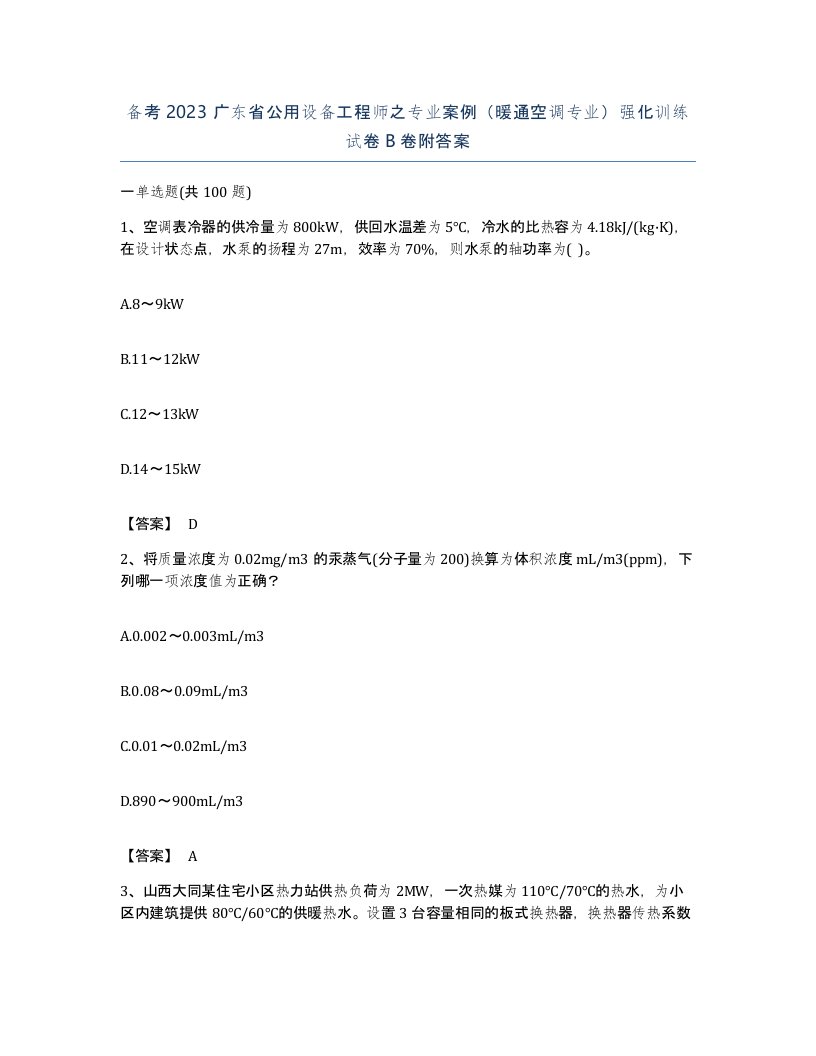 备考2023广东省公用设备工程师之专业案例（暖通空调专业）强化训练试卷B卷附答案

一单选题(共100题)

1、空调表冷器的供冷量为800kW，供回水温差为5℃，冷水的比热容为4.18kJ/(kg·K)，在设计状态点，水泵的扬程为27m，效率为70%，则水泵的轴功率为( )。

A.8～9kW

B.11～12kW

C.12～13kW

D.14～15kW

【答案】 D

2、将质量浓度为0.02mg/m3的汞蒸气(分子量为200)换算为体积浓度mL/m3(ppm)，下列哪一项浓度值为正确？

A.0.002～0.003mL/m3

B.0.08～0.09mL/m3

C.0.01～0.02mL/m3

D.890～900mL/m3

【答案】 A

3、山西大同某住宅小区热力站供热负荷为2MW，一次热媒为110℃/70℃的热水，为小区内建筑提供80℃/60℃的供暖热水。设置3台容量相同的板式换热器，换热器传热系数